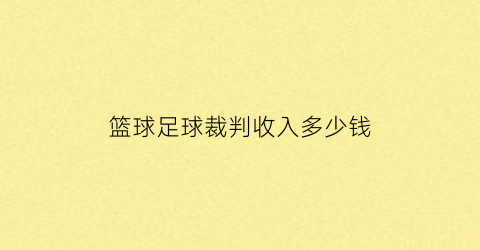 篮球足球裁判收入多少钱